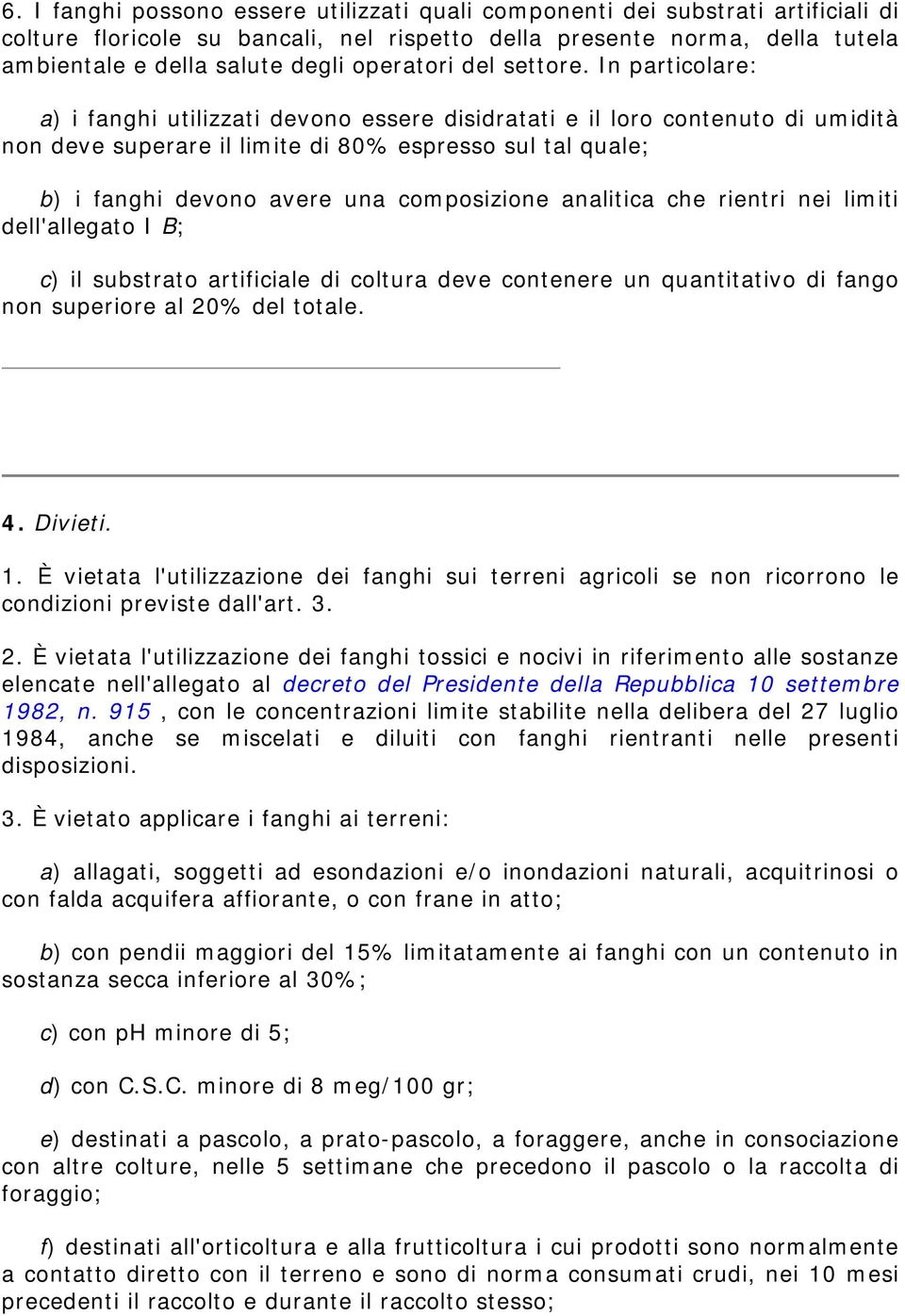 6. I fanghi possono essere utilizzati quali componenti dei substrati artificiali di colture floricole su bancali, nel rispetto della presente norma, della tutela ambientale e della salute degli operatori del settore. In particolare:

a) i fanghi utilizzati devono essere disidratati e il loro contenuto di umidità non deve superare il limite di 80% espresso sul tal quale;

b) i fanghi devono avere una composizione analitica che rientri nei limiti dell'allegato I B;

c) il substrato artificiale di coltura deve contenere un quantitativo di fango non superiore al 20% del totale.

4. Divieti.

1. È vietata l'utilizzazione dei fanghi sui terreni agricoli se non ricorrono le condizioni previste dall'art. 3.

2. È vietata l'utilizzazione dei fanghi tossici e nocivi in riferimento alle sostanze elencate nell'allegato al decreto del Presidente della Repubblica 10 settembre 1982, n. 915 , con le concentrazioni limite stabilite nella delibera del 27 luglio 1984, anche se miscelati e diluiti con fanghi rientranti nelle presenti disposizioni.

3. È vietato applicare i fanghi ai terreni:

a) allagati, soggetti ad esondazioni e/o inondazioni naturali, acquitrinosi o con falda acquifera affiorante, o con frane in atto;

b) con pendii maggiori del 15% limitatamente ai fanghi con un contenuto in sostanza secca inferiore al 30%;

c) con pH minore di 5;

d) con C.S.C. minore di 8 meg/100 gr;

e) destinati a pascolo, a prato-pascolo, a foraggere, anche in consociazione con altre colture, nelle 5 settimane che precedono il pascolo o la raccolta di foraggio;

f) destinati all'orticoltura e alla frutticoltura i cui prodotti sono normalmente a contatto diretto con il terreno e sono di norma consumati crudi, nei 10 mesi precedenti il raccolto e durante il raccolto stesso;